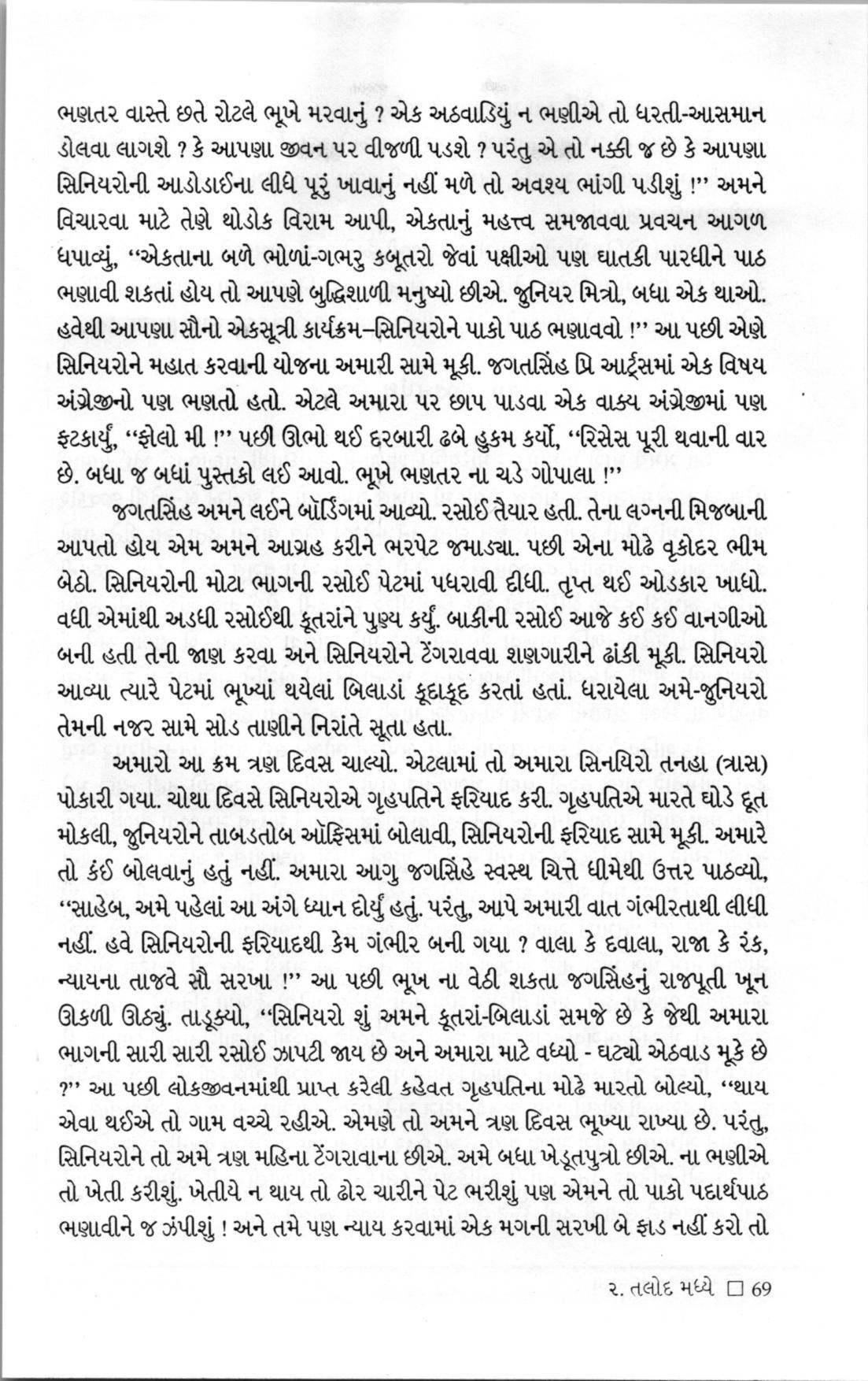 ભણતર વાસ્તે છતે રોટલે ભૂખે મરવાનું ? એક અઠવાડિયું ન ભણીએ તો ધરતી-આસમાન ડોલવા લાગશે ? કે આપણા જીવન પર વીજળી પડશે ? પરંતુ એ તો નક્કી જ છે કે આપણા સિનિયરોની આડોડાઈના લીધે પૂરું ખાવાનું નહીં મળે તો અવશ્ય ભાંગી પડીશું !'' અમને વિચારવા માટે તેણે થોડોક વિરામ આપી, એકતાનું મહત્ત્વ સમજાવવા પ્રવચન આગળ ધપાવ્યું, ''એકતાના બળે ભોળાં-ગભરુ કબૂતરો જેવાં પક્ષીઓ પણ ઘાતકી પારધીને પાઠ ભણાવી શકતાં હોય તો આપણે બુદ્ધિશાળી મનુષ્યો છીએ. જુનિયર મિત્રો, બધા એક થાઓ. હવેથી આપણા સૌનો એકસૂત્રી કાર્યક્રમ–સિનિયરોને પાકો પાઠ ભણાવવો !'' આ પછી એણે સિનિયરોને મહાત કરવાની યોજના અમારી સામે મૂકી. જગતસિંહ પ્રિ આર્ટ્સમાં એક વિષય અંગ્રેજીનો પણ ભણતો હતો. એટલે અમારા પર છાપ પાડવા એક વાક્ય અંગ્રેજીમાં પણ ફટકાર્યું, ''ફોલો મી !'' પછી ઊભો થઈ દરબારી ઢબે હુકમ કર્યો, ''રિસેસ પૂરી થવાની વાર છે. બધા જ બધાં પુસ્તકો લઈ આવો. ભૂખે ભણતર ના ચડે ગોપાલા !''

જગતસિંહ અમને લઈને બૉર્ડિંગમાં આવ્યો. રસોઈ તૈયાર હતી. તેના લગ્નની મિજબાની આપતો હોય એમ અમને આગ્રહ કરીને ભરપેટ જમાડ્યા. પછી એના મોઢે વૃકોદર ભીમ બેઠો. સિનિયરોની મોટા ભાગની રસોઈ પેટમાં પધરાવી દીધી. તૃપ્ત થઈ ઓડકાર ખાધો. વધી એમાંથી અડધી રસોઈથી કૂતરાંને પુણ્ય કર્યું. બાકીની રસોઈ આજે કઈ કઈ વાનગીઓ બની હતી તેની જાણ કરવા અને સિનિયરોને ટેંગરાવવા શણગારીને ઢાંકી મૂકી. સિનિયરો આવ્યા ત્યારે પેટમાં ભૂખ્યાં થયેલાં બિલાડાં કૂદાકૂદ કરતાં હતાં. ધરાયેલા અમે-જુનિયરો તેમની નજર સામે સોડ તાણીને નિરાંતે સૂતા હતા.

અમારો આ ક્રમ ત્રણ દિવસ ચાલ્યો. એટલામાં તો અમારા સિનયિરો તનહા (ત્રાસ) પોકારી ગયા. ચોથા દિવસે સિનિયરોએ ગૃહપતિને ફરિયાદ કરી. ગૃહપતિએ મારતે ઘોડે દૂત મોકલી, જુનિયરોને તાબડતોબ ઑફિસમાં બોલાવી, સિનિયરોની ફરિયાદ સામે મૂકી. અમારે તો કંઈ બોલવાનું હતું નહીં. અમારા આગુ જગસિંહે સ્વસ્થ ચિત્તે ધીમેથી ઉત્તર પાઠવ્યો, ''સાહેબ, અમે પહેલાં આ અંગે ધ્યાન દોર્યું હતું. પરંતુ, આપે અમારી વાત ગંભીરતાથી લીધી નહીં. હવે સિનિયરોની ફરિયાદથી કેમ ગંભીર બની ગયા ? વાલા કે દવાલા, રાજા કે રંક, ન્યાયના તાજવે સૌ સરખા !'' આ પછી ભૂખ ના વેઠી શકતા જગસિંહનું રાજપૂતી ખૂન ઊકળી ઊઠ્યું. તાડૂક્યો, ''સિનિયરો શું અમને કૂતરાં-બિલાડાં સમજે છે કે જેથી અમારા ભાગની સારી સારી રસોઈ ઝાપટી જાય છે અને અમારા માટે વધ્યો - ઘટ્યો એઠવાડ મૂકે છે ?'' આ પછી લોકજીવનમાંથી પ્રાપ્ત કરેલી કહેવત ગૃહપતિના મોઢે મારતો બોલ્યો, ''થાય એવા થઈએ તો ગામ વચ્ચે રહીએ. એમણે તો અમને ત્રણ દિવસ ભૂખ્યા રાખ્યા છે. પરંતુ, સિનિયરોને તો અમે ત્રણ મહિના ટેંગરાવાના છીએ. અમે બધા ખેડૂતપુત્રો છીએ. ના ભણીએ તો ખેતી કરીશું. ખેતીયે ન થાય તો ઢોર ચારીને પેટ ભરીશું પણ એમને તો પાકો પદાર્થપાઠ ભણાવીને જ ઝંપીશું ! અને તમે પણ ન્યાય કરવામાં એક મગની સરખી બે ફાડ નહીં કરો તો

૨. તલોદ મધ્યે □ 69